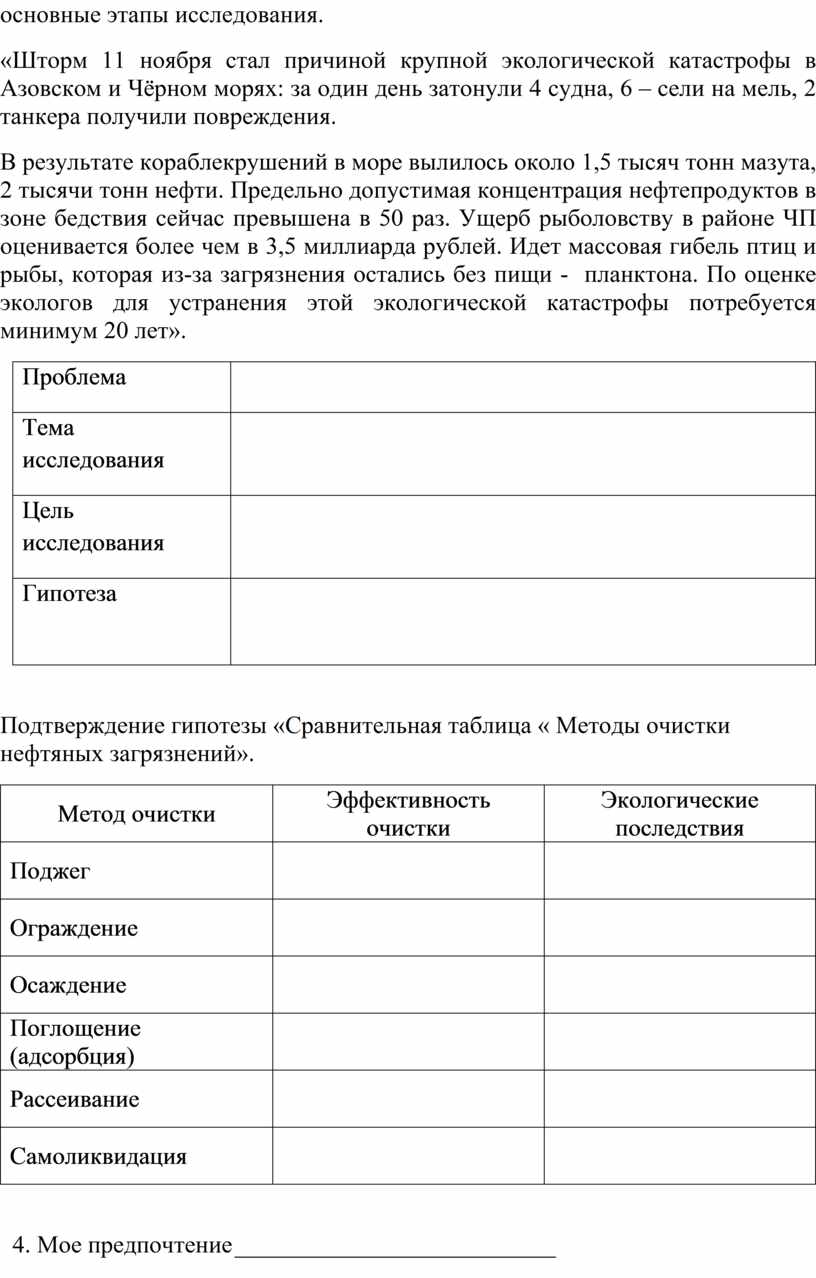 основные этапы исследования.

«Шторм 11 ноября стал причиной крупной экологической катастрофы в Азовском и Чёрном морях: за один день затонули 4 судна, 6 – сели на мель, 2 танкера получили повреждения.

В результате кораблекрушений в море вылилось около 1,5 тысяч тонн мазута, 2 тысячи тонн нефти. Предельно допустимая концентрация нефтепродуктов в зоне бедствия сейчас превышена в 50 раз. Ущерб рыболовству в районе ЧП оценивается более чем в 3,5 миллиарда рублей. Идет массовая гибель птиц и рыбы, которая из-за загрязнения остались без пищи - планктона. По оценке экологов для устранения этой экологической катастрофы потребуется минимум 20 лет».

| Проблема | |
|---|---|
| Тема исследования | |
| Цель исследования | |
| Гипотеза | |

Подтверждение гипотезы «Сравнительная таблица « Методы очистки нефтяных загрязнений».

| Метод очистки | Эффективность очистки | Экологические последствия |
|---|---|---|
| Поджег | | |
| Ограждение | | |
| Осаждение | | |
| Поглощение (адсорбция) | | |
| Рассеивание | | |
| Самоликвидация | | |

4. Мое предпочтение___________________________